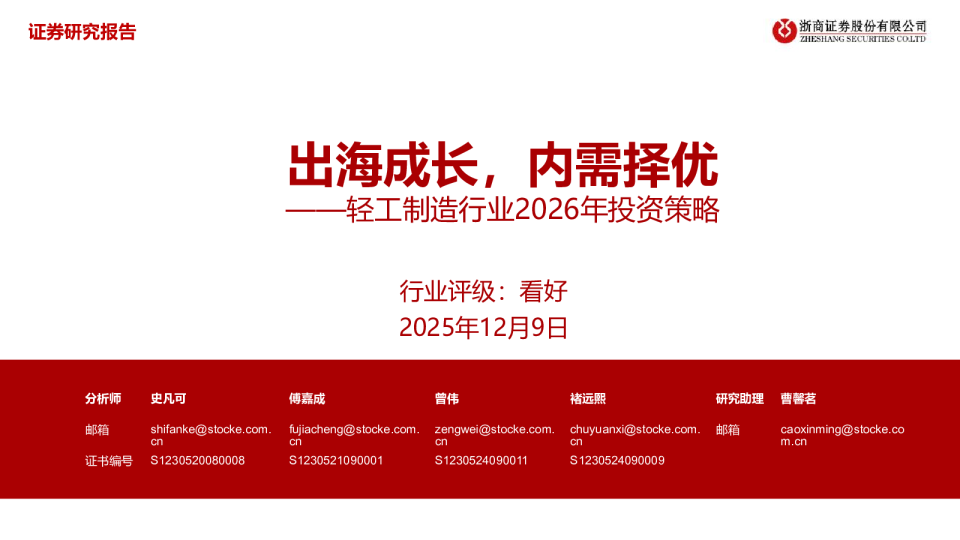 证券研究报告

浙商证券股份有限公司
ZHESHANG SECURITIES CO.LTD

出海成长，内需择优
——轻工制造行业2026年投资策略

行业评级：看好
2025年12月9日

| 分析师 | 史凡可 | 傅嘉成 | 曾伟 | 褚远熙 | 研究助理 | 曹馨茗 |
|---|---|---|---|---|---|---|
| 邮箱 | shifanke@stocke.com.cn | fujiacheng@stocke.com.cn | zengwei@stocke.com.cn | chuyuanxi@stocke.com.cn | 邮箱 | caoxinming@stocke.com.cn |
| 证书编号 | S1230520080008 | S1230521090001 | S1230524090011 | S1230524090009 | | |